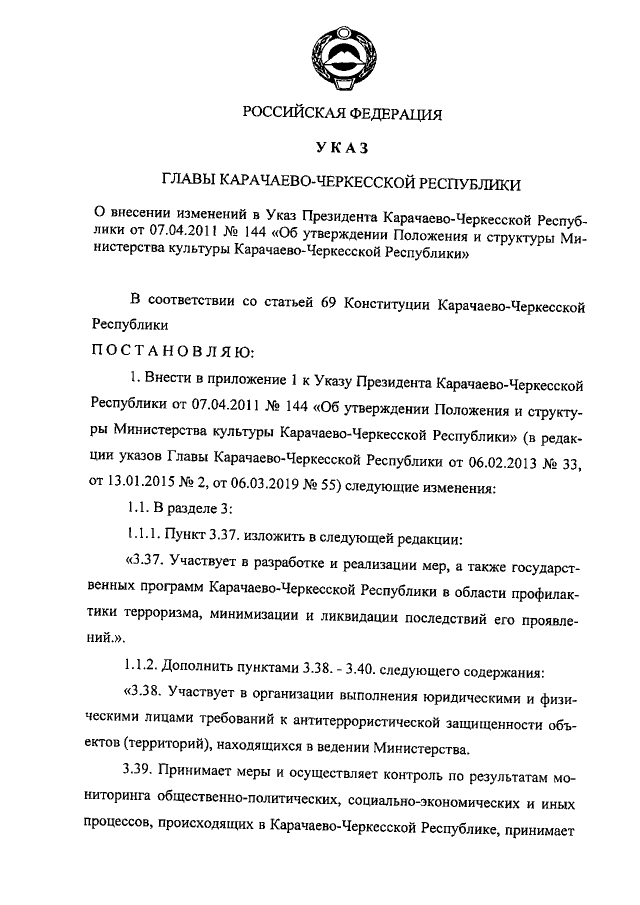 РОССИЙСКАЯ ФЕДЕРАЦИЯ

УКАЗ

ГЛАВЫ КАРАЧАЕВО-ЧЕРКЕССКОЙ РЕСПУБЛИКИ

О внесении изменений в Указ Президента Карачаево-Черкесской Республики от 07.04.2011 № 144 «Об утверждении Положения и структуры Министерства культуры Карачаево-Черкесской Республики»

В соответствии со статьей 69 Конституции Карачаево-Черкесской Республики

ПОСТАНОВЛЯЮ:

1. Внести в приложение 1 к Указу Президента Карачаево-Черкесской Республики от 07.04.2011 № 144 «Об утверждении Положения и структуры Министерства культуры Карачаево-Черкесской Республики» (в редакции указов Главы Карачаево-Черкесской Республики от 06.02.2013 № 33, от 13.01.2015 № 2, от 06.03.2019 № 55) следующие изменения:

1.1. В разделе 3:

1.1.1. Пункт 3.37. изложить в следующей редакции:

«3.37. Участвует в разработке и реализации мер, а также государственных программ Карачаево-Черкесской Республики в области профилактики терроризма, минимизации и ликвидации последствий его проявлений.».

1.1.2. Дополнить пунктами 3.38. - 3.40. следующего содержания:

«3.38. Участвует в организации выполнения юридическими и физическими лицами требований к антитеррористической защищенности объектов (территорий), находящихся в ведении Министерства.

3.39. Принимает меры и осуществляет контроль по результатам мониторинга общественно-политических, социально-экономических и иных процессов, происходящих в Карачаево-Черкесской Республике, принимает